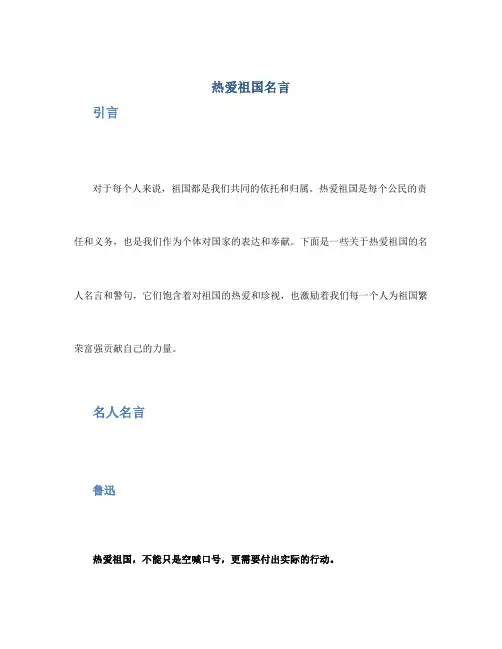 热爱祖国名言

引言

对于每个人来说，祖国都是我们共同的依托和归属。热爱祖国是每个公民的责任和义务，也是我们作为个体对国家的表达和奉献。下面是一些关于热爱祖国的名人名言和警句，它们饱含着对祖国的热爱和珍视，也激励着我们每一个人为祖国繁荣富强贡献自己的力量。

名人名言

鲁迅

热爱祖国，不能只是空喊口号，更需要付出实际的行动。